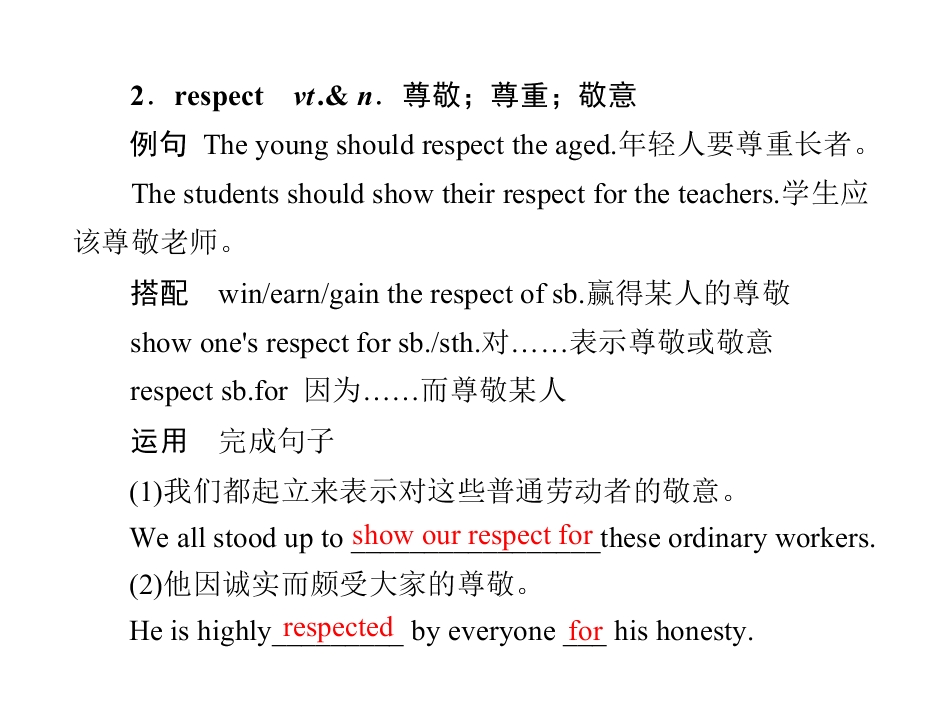 2．respect vt.& n．尊敬；尊重；敬意

例句 The young should respect the aged.年轻人要尊重长者。

The students should show their respect for the teachers.学生应该尊敬老师。

搭配 win/earn/gain the respect of sb.赢得某人的尊敬

show one's respect for sb./sth.对……表示尊敬或敬意

respect sb.for 因为……而尊敬某人

运用 完成句子

(1)我们都起立来表示对这些普通劳动者的敬意。

We all stood up to show our respect for these ordinary workers.

(2)他因诚实而颇受大家的尊敬。

He is highly respected by everyone for his honesty.